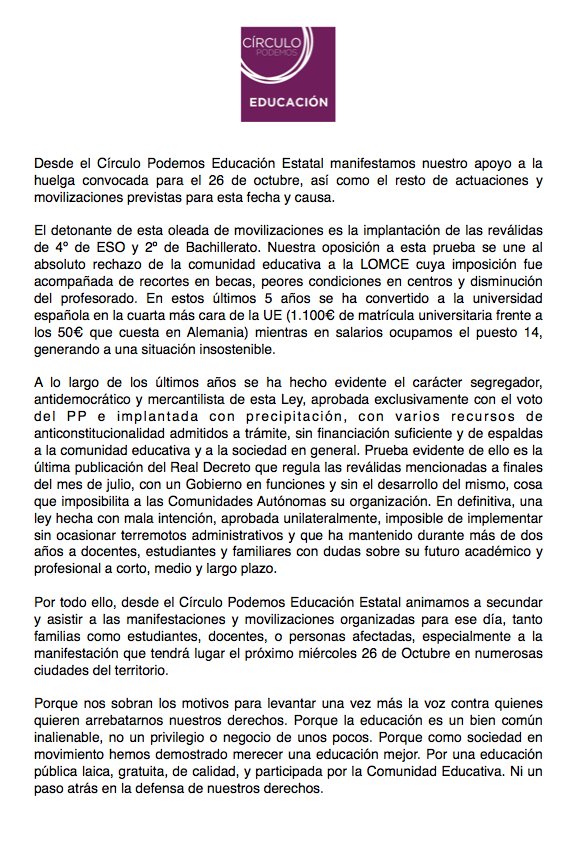 CÍRCULO
PODEMOS
EDUCACIÓN

Desde el Círculo Podemos Educación Estatal manifestamos nuestro apoyo a la huelga convocada para el 26 de octubre, así como el resto de actuaciones y movilizaciones previstas para esta fecha y causa.

El detonante de esta oleada de movilizaciones es la implantación de las reválidas de 4º de ESO y 2º de Bachillerato. Nuestra oposición a esta prueba se une al absoluto rechazo de la comunidad educativa a la LOMCE cuya imposición fue acompañada de recortes en becas, peores condiciones en centros y disminución del profesorado. En estos últimos 5 años se ha convertido a la universidad española en la cuarta más cara de la UE (1.100€ de matrícula universitaria frente a los 50€ que cuesta en Alemania) mientras en salarios ocupamos el puesto 14, generando a una situación insostenible.

A lo largo de los últimos años se ha hecho evidente el carácter segregador, antidemocrático y mercantilista de esta Ley, aprobada exclusivamente con el voto del PP e implantada con precipitación, con varios recursos de anticonstitucionalidad admitidos a trámite, sin financiación suficiente y de espaldas a la comunidad educativa y a la sociedad en general. Prueba evidente de ello es la última publicación del Real Decreto que regula las reválidas mencionadas a finales del mes de julio, con un Gobierno en funciones y sin el desarrollo del mismo, cosa que imposibilita a las Comunidades Autónomas su organización. En definitiva, una ley hecha con mala intención, aprobada unilateralmente, imposible de implementar sin ocasionar terremotos administrativos y que ha mantenido durante más de dos años a docentes, estudiantes y familiares con dudas sobre su futuro académico y profesional a corto, medio y largo plazo.

Por todo ello, desde el Círculo Podemos Educación Estatal animamos a secundar y asistir a las manifestaciones y movilizaciones organizadas para ese día, tanto familias como estudiantes, docentes, o personas afectadas, especialmente a la manifestación que tendrá lugar el próximo miércoles 26 de Octubre en numerosas ciudades del territorio.

Porque nos sobran los motivos para levantar una vez más la voz contra quienes quieren arrebatarnos nuestros derechos. Porque la educación es un bien común inalienable, no un privilegio o negocio de unos pocos. Porque como sociedad en movimiento hemos demostrado merecer una educación mejor. Por una educación pública laica, gratuita, de calidad, y participada por la Comunidad Educativa. Ni un paso atrás en la defensa de nuestros derechos.